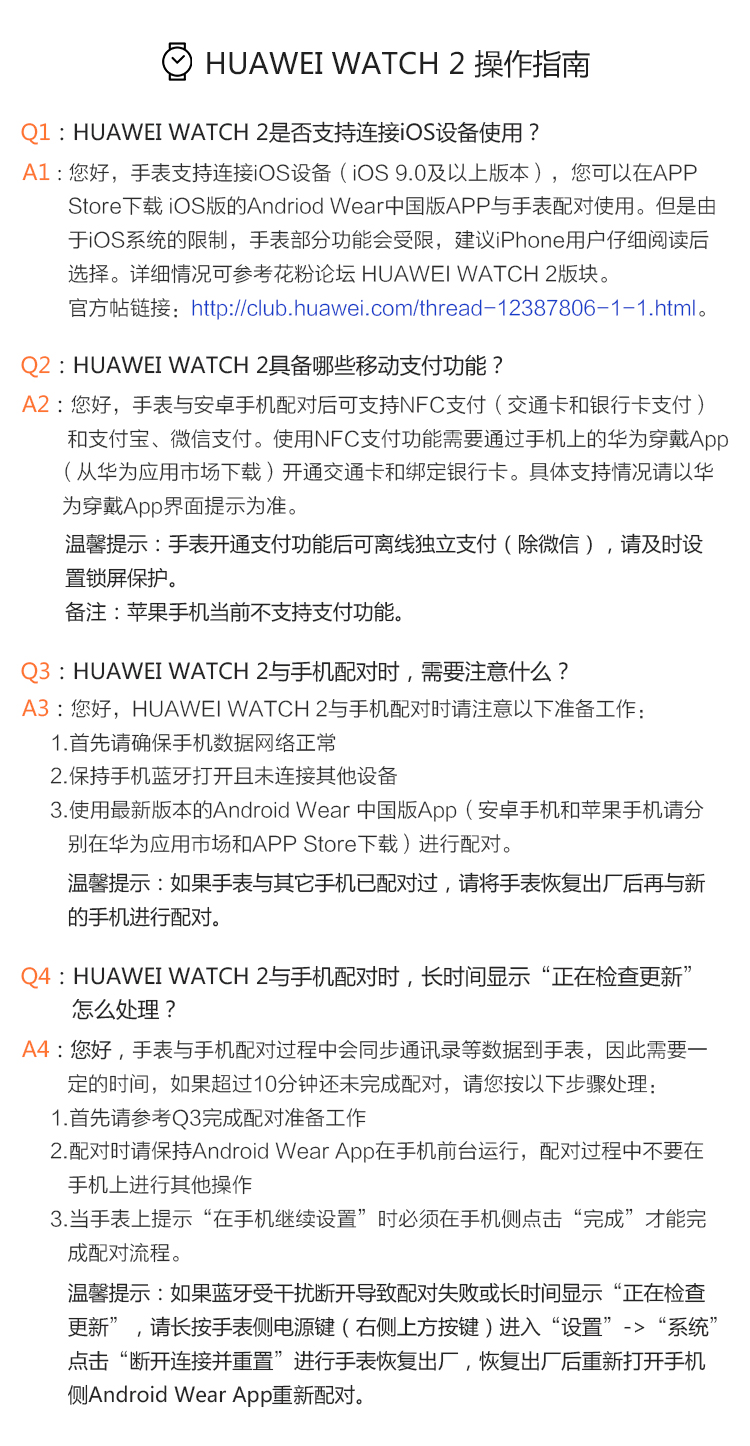 HUAWEI WATCH 2 操作指南

Q1：HUAWEI WATCH 2是否支持连接iOS设备使用？

A1：您好，手表支持连接iOS设备（iOS 9.0及以上版本），您可以在APP Store下载 iOS版的Andriod Wear中国版APP与手表配对使用。但是由于iOS系统的限制，手表部分功能会受限，建议iPhone用户仔细阅读后选择。详细情况可参考花粉论坛 HUAWEI WATCH 2版块。
官方帖链接：http://club.huawei.com/thread-12387806-1-1.html。

Q2：HUAWEI WATCH 2具备哪些移动支付功能？

A2：您好，手表与安卓手机配对后可支持NFC支付（交通卡和银行卡支付）和支付宝、微信支付。使用NFC支付功能需要通过手机上的华为穿戴App（从华为应用市场下载）开通交通卡和绑定银行卡。具体支持情况请以华为穿戴App界面提示为准。

温馨提示：手表开通支付功能后可离线独立支付（除微信），请及时设置锁屏保护。

备注：苹果手机当前不支持支付功能。

Q3：HUAWEI WATCH 2与手机配对时，需要注意什么？

A3：您好，HUAWEI WATCH 2与手机配对时请注意以下准备工作：
1.首先请确保手机数据网络正常
2.保持手机蓝牙打开且未连接其他设备
3.使用最新版本的Android Wear 中国版App（安卓手机和苹果手机请分别在华为应用市场和APP Store下载）进行配对。

温馨提示：如果手表与其它手机已配对过，请将手表恢复出厂后再与新的手机进行配对。

Q4：HUAWEI WATCH 2与手机配对时，长时间显示“正在检查更新”怎么处理？

A4：您好，手表与手机配对过程中会同步通讯录等数据到手表，因此需要一定的时间，如果超过10分钟还未完成配对，请您按以下步骤处理：
1.首先请参考Q3完成配对准备工作
2.配对时请保持Android Wear App在手机前台运行，配对过程中不要在手机上进行其他操作
3.当手表上提示“在手机继续设置”时必须在手机侧点击“完成”才能完成配对流程。

温馨提示：如果蓝牙受干扰断开导致配对失败或长时间显示“正在检查更新”，请长按手表侧电源键（右侧上方按键）进入“设置”->“系统”点击“断开连接并重置”进行手表恢复出厂，恢复出厂后重新打开手机侧Android Wear App重新配对。